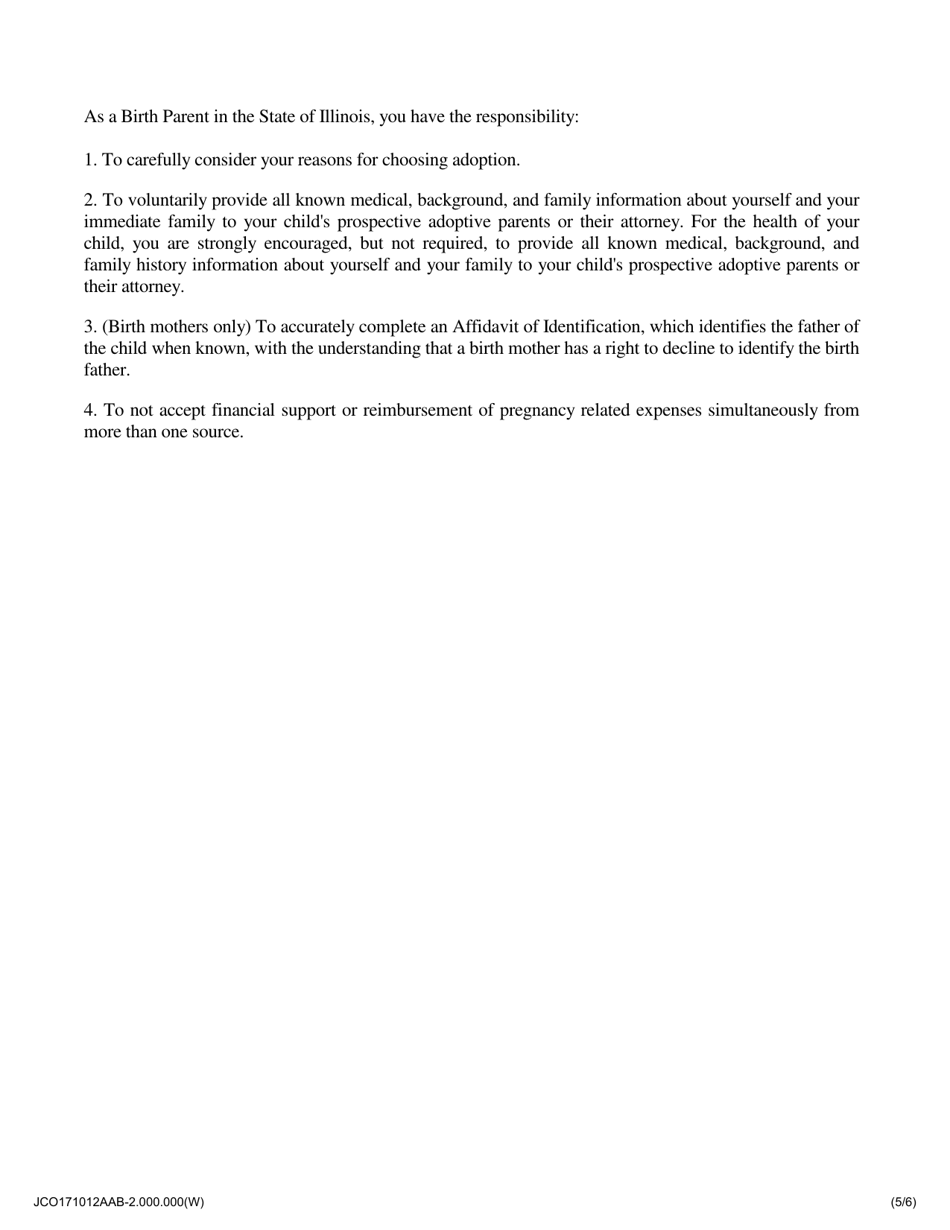 As a Birth Parent in the State of Illinois, you have the responsibility:

1. To carefully consider your reasons for choosing adoption.

2. To voluntarily provide all known medical, background, and family information about yourself and your immediate family to your child's prospective adoptive parents or their attorney. For the health of your child, you are strongly encouraged, but not required, to provide all known medical, background, and family history information about yourself and your family to your child's prospective adoptive parents or their attorney.

3. (Birth mothers only) To accurately complete an Affidavit of Identification, which identifies the father of the child when known, with the understanding that a birth mother has a right to decline to identify the birth father.

4. To not accept financial support or reimbursement of pregnancy related expenses simultaneously from more than one source.

JCO171012AAB-2.000.000(W)

(5/6)